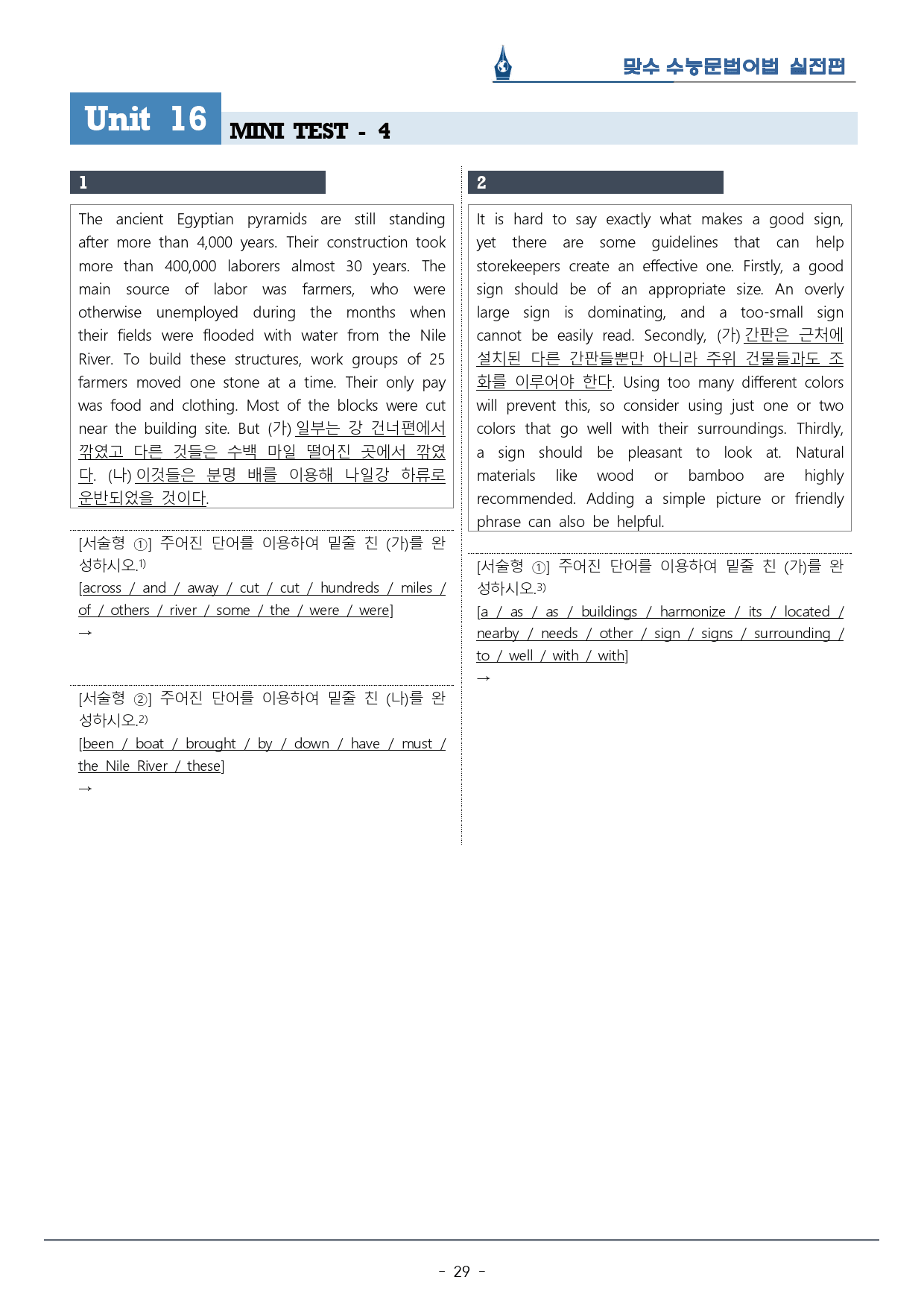 맞수 수능문법어법 실전편

Unit 16 MINI TEST - 4

1

The ancient Egyptian pyramids are still standing after more than 4,000 years. Their construction took more than 400,000 laborers almost 30 years. The main source of labor was farmers, who were otherwise unemployed during the months when their fields were flooded with water from the Nile River. To build these structures, work groups of 25 farmers moved one stone at a time. Their only pay was food and clothing. Most of the blocks were cut near the building site. But (가) 일부는 강 건너편에서 깎였고 다른 것들은 수백 마일 떨어진 곳에서 깎였다. (나) 이것들은 분명 배를 이용해 나일강 하류로 운반되었을 것이다.

[서술형 ①] 주어진 단어를 이용하여 밑줄 친 (가)를 완성하시오.$^{1)}$
[across / and / away / cut / cut / hundreds / miles / of / others / river / some / the / were / were]
→

[서술형 ②] 주어진 단어를 이용하여 밑줄 친 (나)를 완성하시오.$^{2)}$
[been / boat / brought / by / down / have / must / the Nile River / these]
→

2

It is hard to say exactly what makes a good sign, yet there are some guidelines that can help storekeepers create an effective one. Firstly, a good sign should be of an appropriate size. An overly large sign is dominating, and a too-small sign cannot be easily read. Secondly, (가) 간판은 근처에 설치된 다른 간판들뿐만 아니라 주위 건물들과도 조화를 이루어야 한다. Using too many different colors will prevent this, so consider using just one or two colors that go well with their surroundings. Thirdly, a sign should be pleasant to look at. Natural materials like wood or bamboo are highly recommended. Adding a simple picture or friendly phrase can also be helpful.

[서술형 ①] 주어진 단어를 이용하여 밑줄 친 (가)를 완성하시오.$^{3)}$
[a / as / as / buildings / harmonize / its / located / nearby / needs / other / sign / signs / surrounding / to / well / with / with]
→

- 29 -